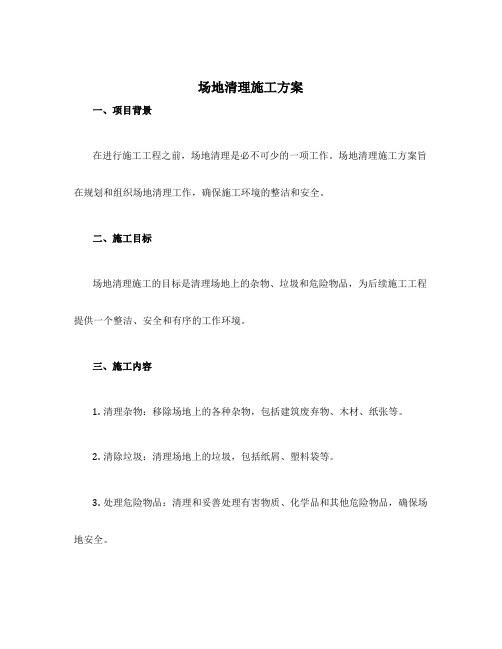 场地清理施工方案

一、项目背景

在进行施工工程之前，场地清理是必不可少的一项工作。场地清理施工方案旨在规划和组织场地清理工作，确保施工环境的整洁和安全。

二、施工目标

场地清理施工的目标是清理场地上的杂物、垃圾和危险物品，为后续施工工程提供一个整洁、安全和有序的工作环境。

三、施工内容

1. 清理杂物：移除场地上的各种杂物，包括建筑废弃物、木材、纸张等。

2. 清除垃圾：清理场地上的垃圾，包括纸屑、塑料袋等。

3. 处理危险物品：清理和妥善处理有害物质、化学品和其他危险物品，确保场地安全。